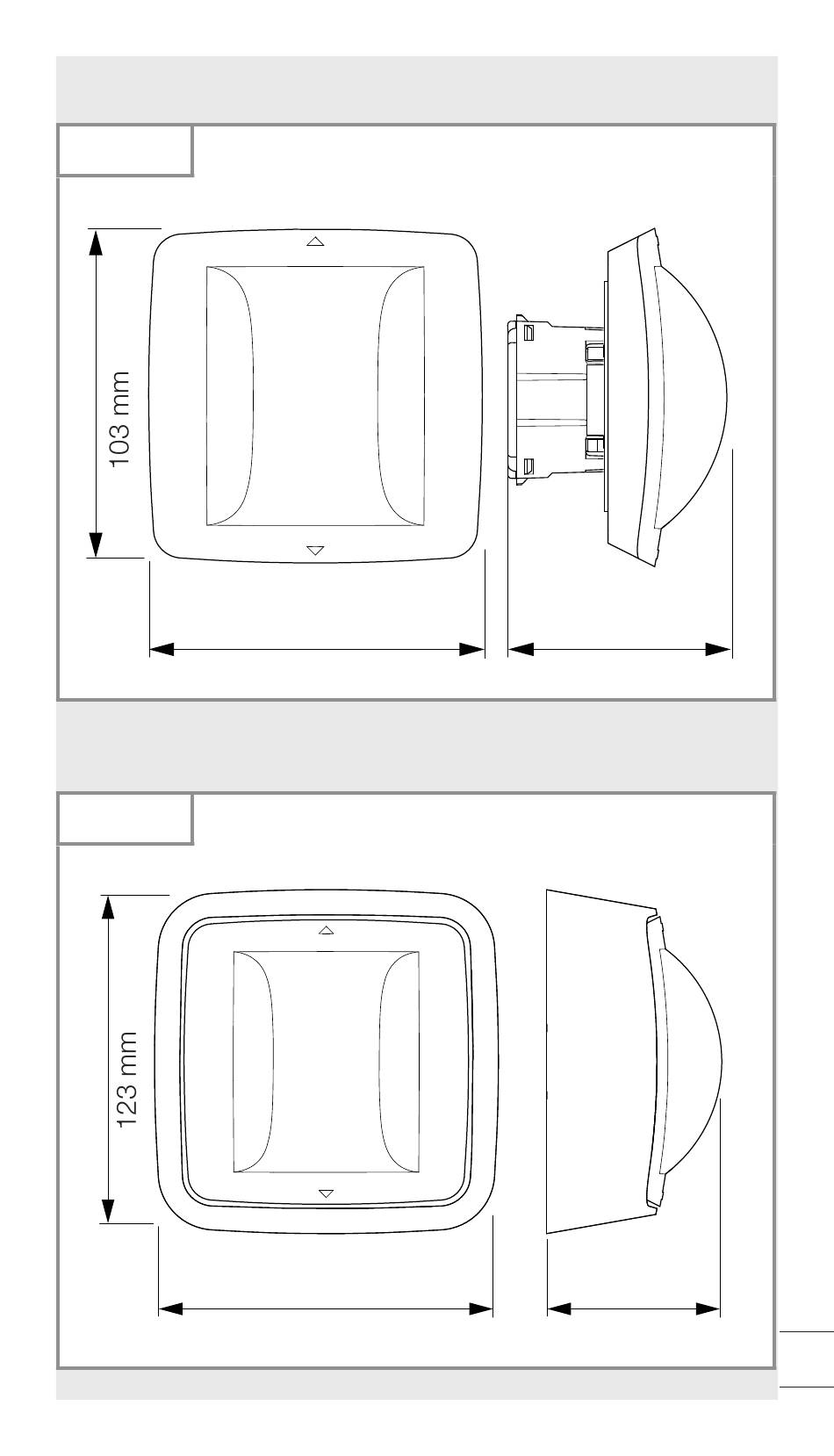 103 mm

123 mm